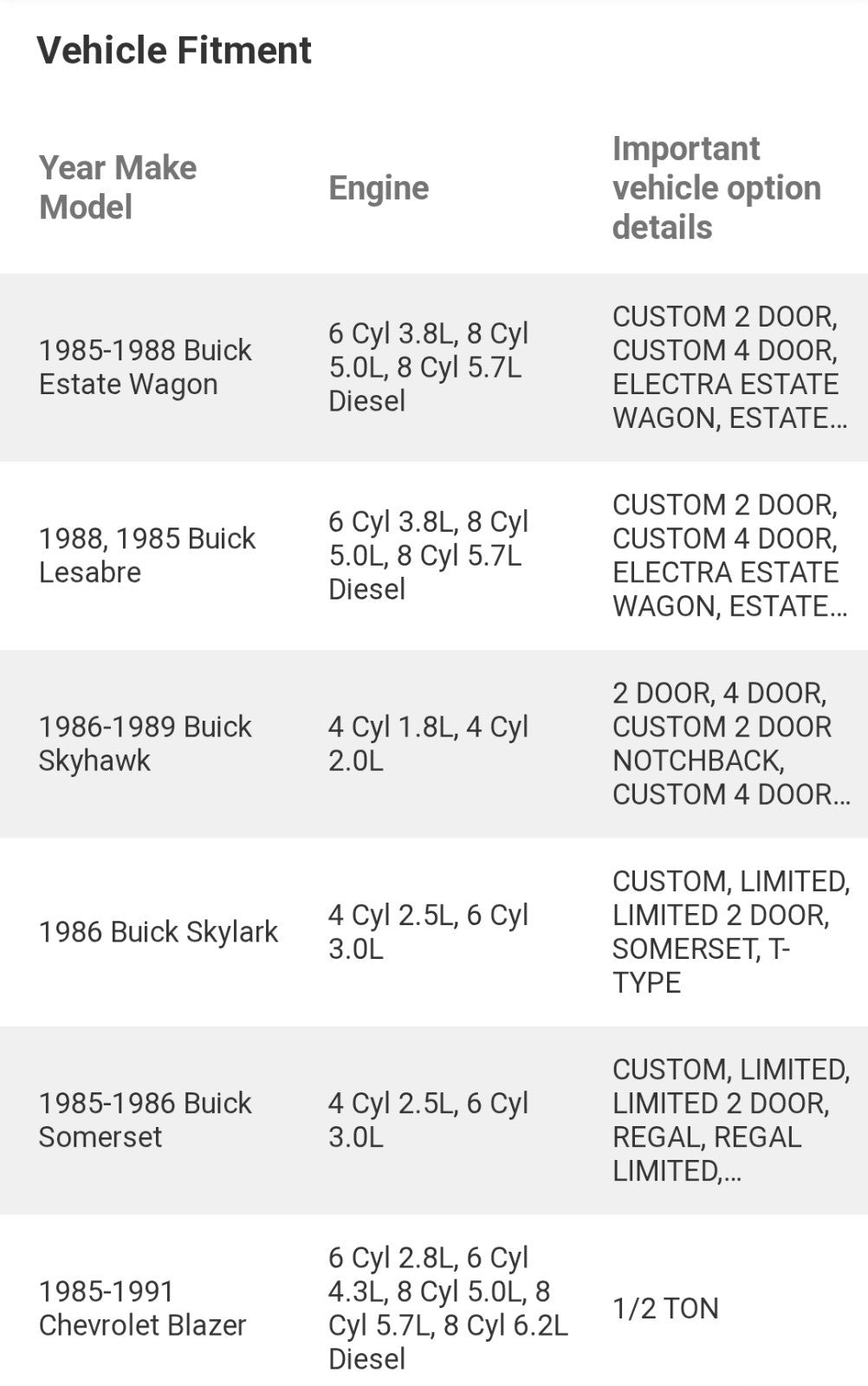 Vehicle Fitment

| Year Make Model | Engine | Important vehicle option details |
|---|---|---|
| 1985-1988 Buick Estate Wagon | 6 Cyl 3.8L, 8 Cyl 5.0L, 8 Cyl 5.7L Diesel | CUSTOM 2 DOOR, CUSTOM 4 DOOR, ELECTRA ESTATE WAGON, ESTATE... |
| 1988, 1985 Buick Lesabre | 6 Cyl 3.8L, 8 Cyl 5.0L, 8 Cyl 5.7L Diesel | CUSTOM 2 DOOR, CUSTOM 4 DOOR, ELECTRA ESTATE WAGON, ESTATE... |
| 1986-1989 Buick Skyhawk | 4 Cyl 1.8L, 4 Cyl 2.0L | 2 DOOR, 4 DOOR, CUSTOM 2 DOOR NOTCHBACK, CUSTOM 4 DOOR... |
| 1986 Buick Skylark | 4 Cyl 2.5L, 6 Cyl 3.0L | CUSTOM, LIMITED, LIMITED 2 DOOR, SOMERSET, T-TYPE |
| 1985-1986 Buick Somerset | 4 Cyl 2.5L, 6 Cyl 3.0L | CUSTOM, LIMITED, LIMITED 2 DOOR, REGAL, REGAL LIMITED,... |
| 1985-1991 Chevrolet Blazer | 6 Cyl 2.8L, 6 Cyl 4.3L, 8 Cyl 5.0L, 8 Cyl 5.7L, 8 Cyl 6.2L Diesel | 1/2 TON |